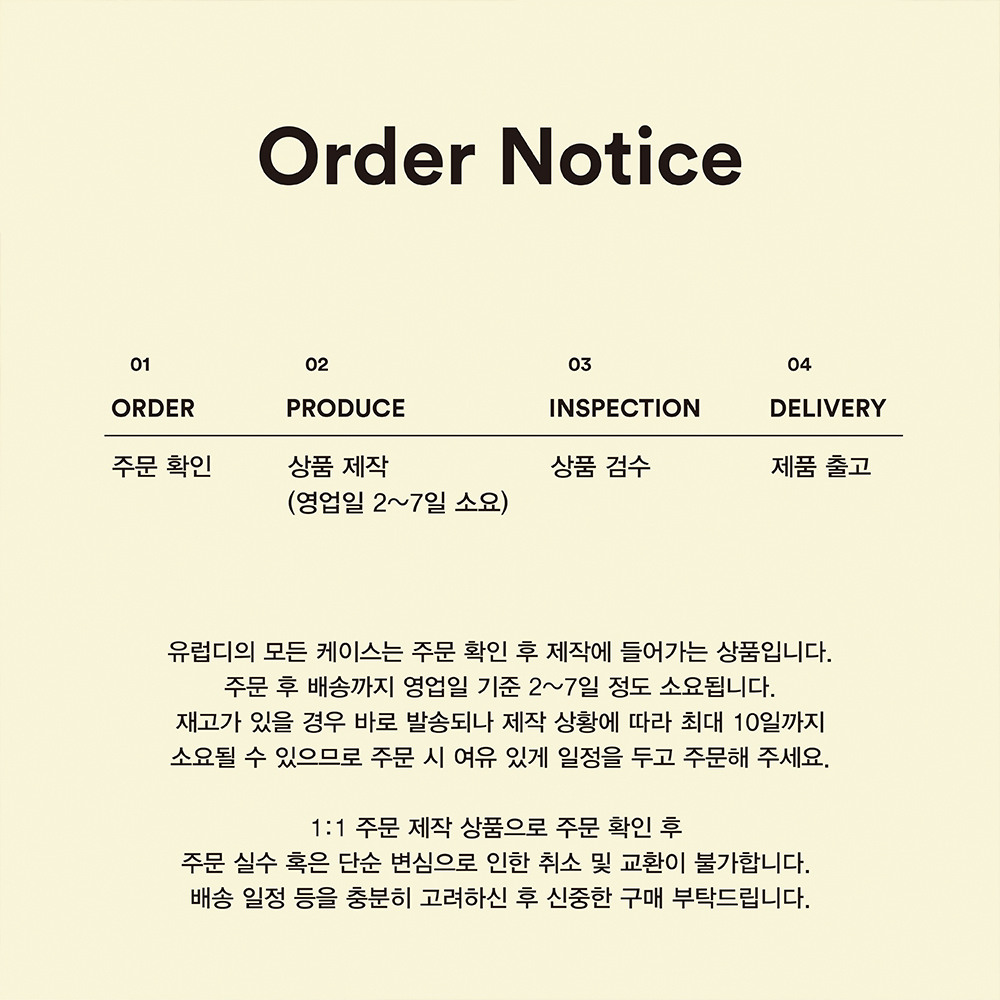 Order Notice

01
ORDER
주문 확인

02
PRODUCE
상품 제작
(영업일 2~7일 소요)

03
INSPECTION
상품 검수

04
DELIVERY
제품 출고

유럽디의 모든 케이스는 주문 확인 후 제작에 들어가는 상품입니다.
주문 후 배송까지 영업일 기준 2~7일 정도 소요됩니다.
재고가 있을 경우 바로 발송되나 제작 상황에 따라 최대 10일까지
소요될 수 있으므로 주문 시 여유 있게 일정을 두고 주문해 주세요.

1:1 주문 제작 상품으로 주문 확인 후
주문 실수 혹은 단순 변심으로 인한 취소 및 교환이 불가합니다.
배송 일정 등을 충분히 고려하신 후 신중한 구매 부탁드립니다.